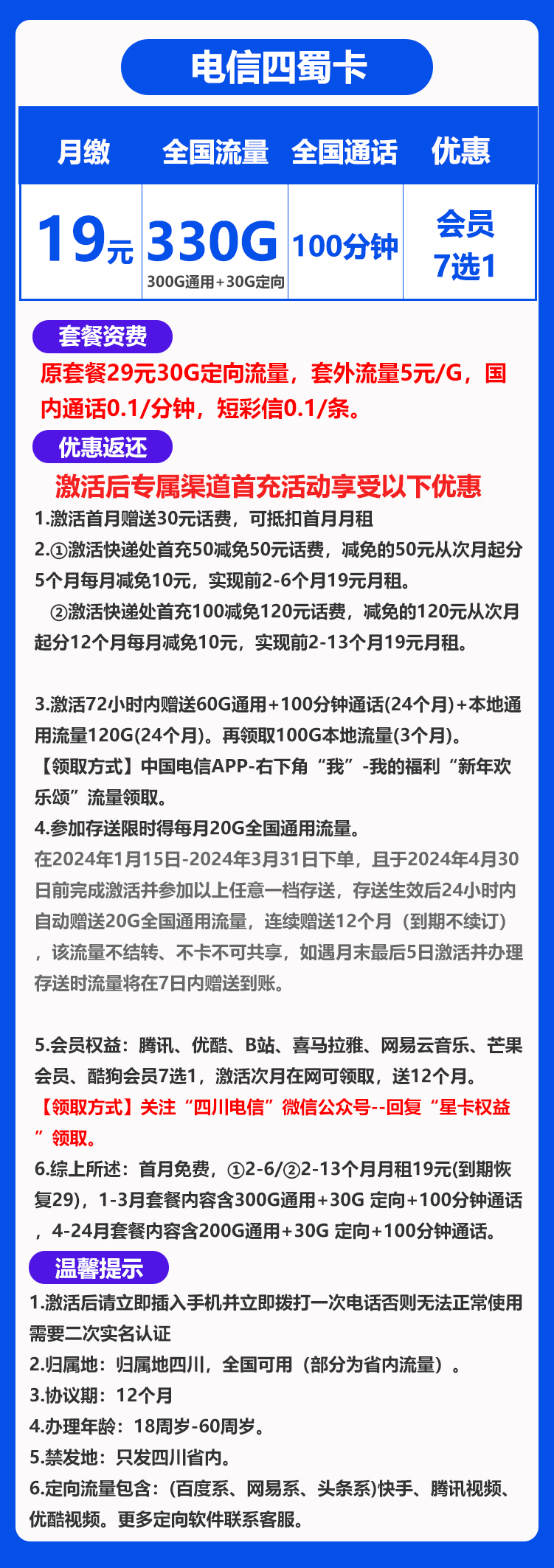 电信四蜀卡

| 月缴 | 全国流量 | 全国通话 | 优惠 |
|---|---|---|---|
| 19元 | 330G 300G通用+30G定向 | 100分钟 | 会员 7选1 |

套餐资费

原套餐29元30G定向流量，套外流量5元/G，国内通话0.1/分钟，短彩信0.1/条。

优惠返还

激活后专属渠道首充活动享受以下优惠

1.激活首月赠送30元话费，可抵扣首月月租

2.①激活快递处首充50减免50元话费，减免的50元从次月起分5个月每月减免10元，实现前2-6个月19元月租。

②激活快递处首充100减免120元话费，减免的120元从次月起分12个月每月减免10元，实现前2-13个月19元月租。

3.激活72小时内赠送60G通用+100分钟通话(24个月)+本地通用流量120G(24个月)。再领取100G本地流量(3个月)。

【领取方式】中国电信APP-右下角“我”-我的福利“新年欢乐颂”流量领取。

4.参加存送限时得每月20G全国通用流量。

在2024年1月15日-2024年3月31日下单，且于2024年4月30日前完成激活并参加以上任意一档存送，存送生效后24小时内自动赠送20G全国通用流量，连续赠送12个月（到期不续订），该流量不结转、不卡不可共享，如遇月末最后5日激活并办理存送时流量将在7日内赠送到账。

5.会员权益：腾讯、优酷、B站、喜马拉雅、网易云音乐、芒果会员、酷狗会员7选1，激活次月在网可领取，送12个月。

【领取方式】关注“四川电信”微信公众号--回复“星卡权益”领取。

6.综上所述：首月免费，①2-6/②2-13个月月租19元(到期恢复29)，1-3月套餐内容含300G通用+30G 定向+100分钟通话，4-24月套餐内容含200G通用+30G 定向+100分钟通话。

温馨提示

1.激活后请立即插入手机并立即拨打一次电话否则无法正常使用需要二次实名认证

2.归属地：归属地四川，全国可用（部分为省内流量）。

3.协议期：12个月

4.办理年龄：18周岁-60周岁。

5.禁发地：只发四川省内。

6.定向流量包含：(百度系、网易系、头条系)快手、腾讯视频、优酷视频。更多定向软件联系客服。